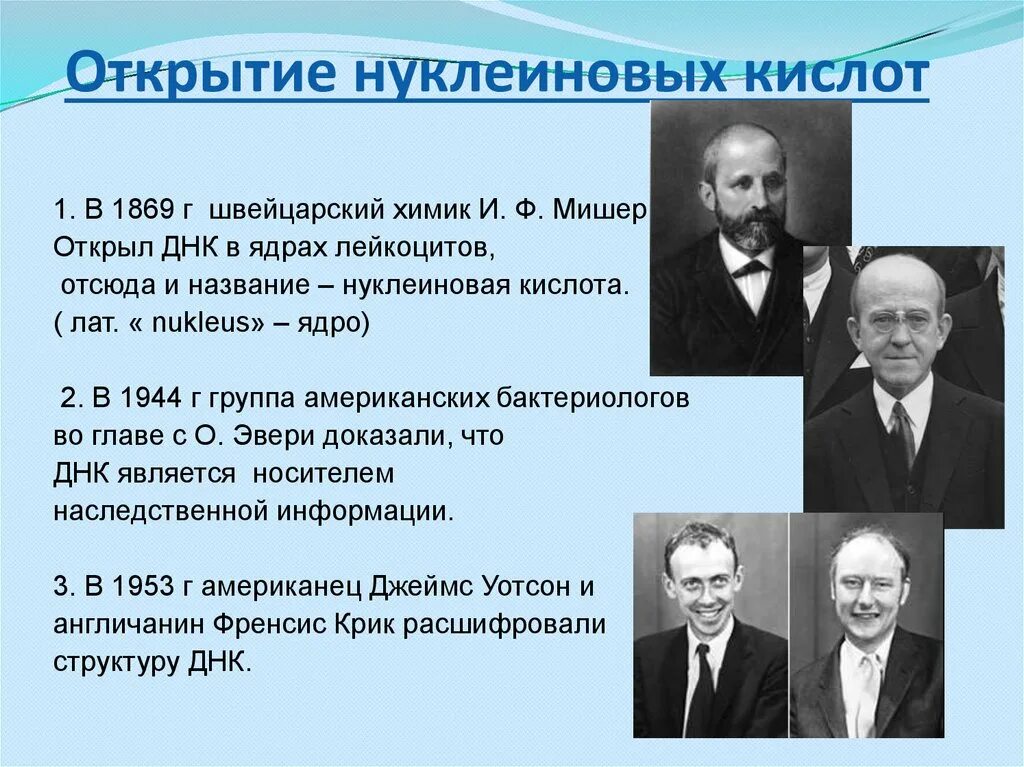 Открытие нуклеиновых кислот

1. В 1869 г швейцарский химик И. Ф. Мишер Открыл ДНК в ядрах лейкоцитов, отсюда и название – нуклеиновая кислота. ( лат. « nukleus» – ядро)

2. В 1944 г группа американских бактериологов во главе с О. Эвери доказали, что ДНК является носителем наследственной информации.

3. В 1953 г американец Джеймс Уотсон и англичанин Френсис Крик расшифровали структуру ДНК.